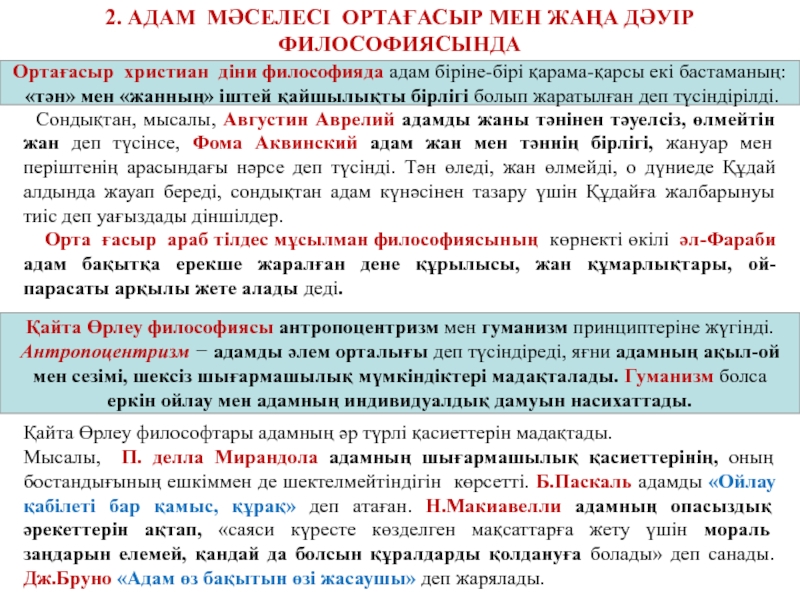 2. АДАМ МӘСЕЛЕСІ ОРТАҒАСЫР МЕН ЖАҢА ДӘУІР ФИЛОСОФИЯСЫНДА

Ортағасыр христиан діни философияда адам біріне-бірі қарама-қарсы екі бастаманың: «тән» мен «жанның» іштей қайшылықты бірлігі болып жаратылған деп түсіндірілді.

Сондықтан, мысалы, Августин Аврелий адамды жаны тәнінен тәуелсіз, өлмейтін жан деп түсінсе, Фома Аквинский адам жан мен тәннің бірлігі, жануар мен періштенің арасындағы нәрсе деп түсінді. Тән өледі, жан өлмейді, о дүниеде Құдай алдында жауап береді, сондықтан адам күнәсінен тазару үшін Құдайға жалбарынуы тиіс деп уағыздады діншілдер.

Орта ғасыр араб тілдес мұсылман философиясының көрнекті өкілі әл-Фараби адам бақытқа ерекше жаралған дене құрылысы, жан құмарлықтары, ой-парасаты арқылы жете алады деді.

Қайта Өрлеу философиясы антропоцентризм мен гуманизм принциптеріне жүгінді. Антропоцентризм − адамды әлем орталығы деп түсіндіреді, яғни адамның ақыл-ой мен сезімі, шексіз шығармашылық мүмкіндіктері мадақталады. Гуманизм болса еркін ойлау мен адамның индивидуалдық дамуын насихаттады.

Қайта Өрлеу философтары адамның әр түрлі қасиеттерін мадақтады.
Мысалы, П. делла Мирандола адамның шығармашылық қасиеттерінің, оның бостандығының ешкіммен де шектелмейтіндігін көрсетті. Б.Паскаль адамды «Ойлау қабілеті бар қамыс, құрақ» деп атаған. Н.Макиавелли адамның опасыздық әрекеттерін ақтап, «саяси күресте көзделген мақсаттарға жету үшін мораль заңдарын елемей, қандай да болсын құралдарды қолдануға болады» деп санады. Дж.Бруно «Адам өз бақытын өзі жасаушы» деп жарялады.